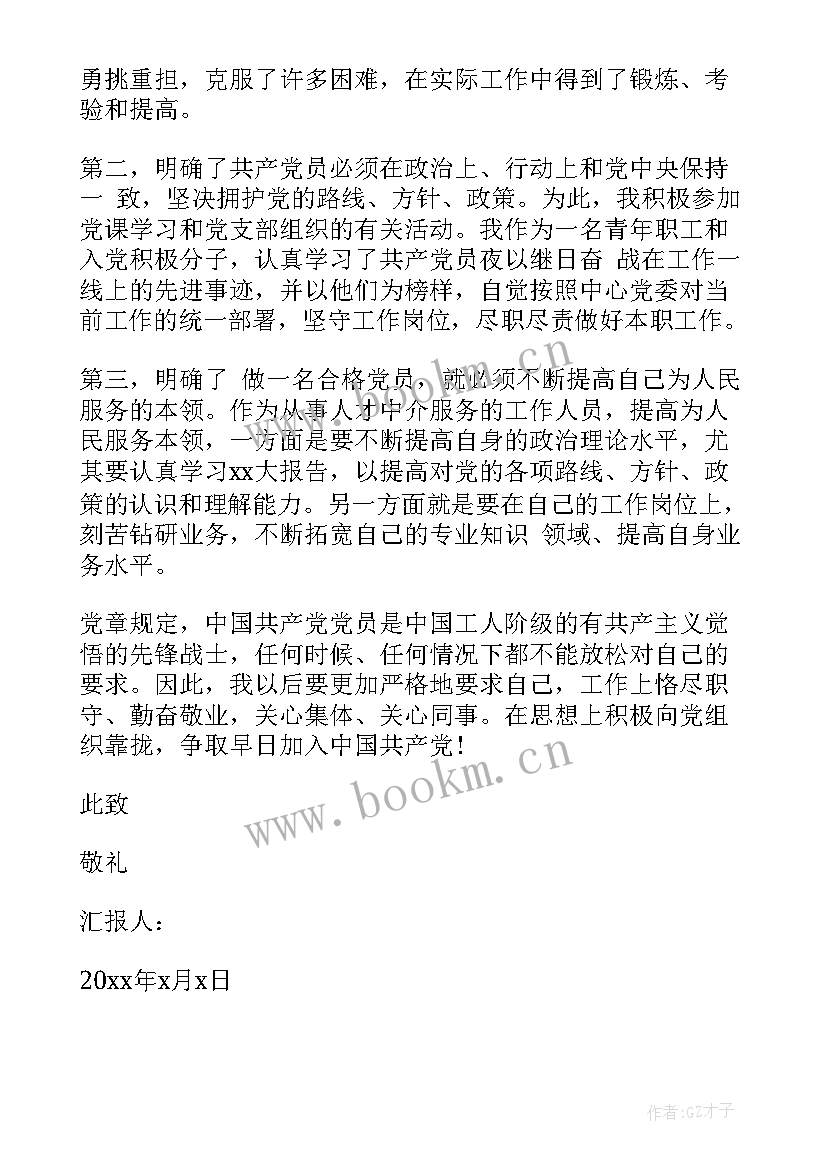 勇挑重担，克服了许多困难，在实际工作中得到了锻炼、考验和提高。

第二，明确了共产党员必须在政治上、行动上和党中央保持一 致，坚决拥护党的路线、方针、政策。为此，我积极参加党课学习和党支部组织的有关活动。我作为一名青年职工和入党积极分子，认真学习了共产党员夜以继日奋 战在工作一线上的先进事迹，并以他们为榜样，自觉按照中心党委对当前工作的统一部署，坚守工作岗位，尽职尽责做好本职工作。

第三，明确了 做一名合格党员，就必须不断提高自己为人民服务的本领。作为从事人才中介服务的工作人员，提高为人民服务本领，一方面是要不断提高自身的政治理论水平，尤其要认真学习xx大报告，以提高对党的各项路线、方针、政策的认识和理解能力。另一方面就是要在自己的工作岗位上，刻苦钻研业务，不断拓宽自己的专业知识 领域、提高自身业务水平。

党章规定，中国共产党党员是中国工人阶级的有共产主义觉悟的先锋战士，任何时候、任何情况下都不能放松对自己的要求。因此，我以后要更加严格地要求自己，工作上恪尽职守、勤奋敬业，关心集体、关心同事。在思想上积极向党组织靠拢，争取早日加入中国共产党！

此致

敬礼

汇报人：

20xx年x月x日

www.bookm.cn

www.bookm.cn

作者:GZ才子